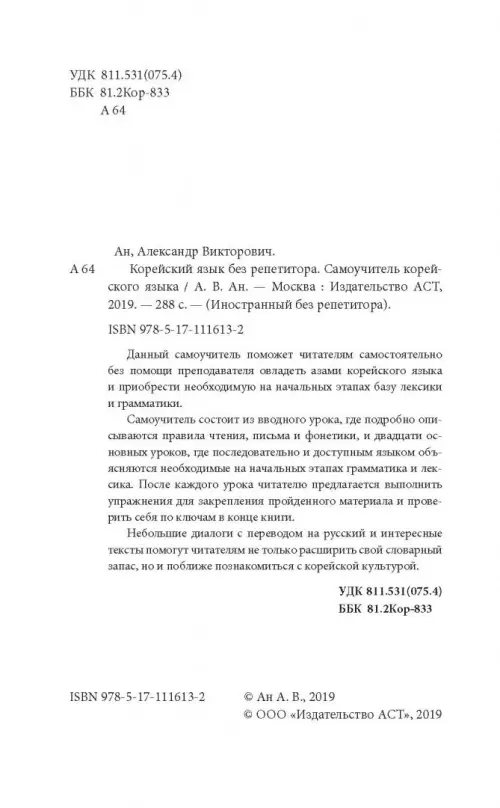 УДК 811.531(075.4)
ББК 81.2Кор-833
А 64

Ан, Александр Викторович.
А 64 Корейский язык без репетитора. Самоучитель корейского языка / А. В. Ан. — Москва : Издательство АСТ, 2019. — 288 с. — (Иностранный без репетитора).

ISBN 978-5-17-111613-2

Данный самоучитель поможет читателям самостоятельно без помощи преподавателя овладеть азами корейского языка и приобрести необходимую на начальных этапах базу лексики и грамматики.

Самоучитель состоит из вводного урока, где подробно описываются правила чтения, письма и фонетики, и двадцати основных уроков, где последовательно и доступным языком объясняются необходимые на начальных этапах грамматика и лексика. После каждого урока читателю предлагается выполнить упражнения для закрепления пройденного материала и проверить себя по ключам в конце книги.

Небольшие диалоги с переводом на русский и интересные тексты помогут читателям не только расширить свой словарный запас, но и поближе познакомиться с корейской культурой.

УДК 811.531(075.4)
ББК 81.2Кор-833

ISBN 978-5-17-111613-2

© Ан А. В., 2019
© ООО «Издательство АСТ», 2019